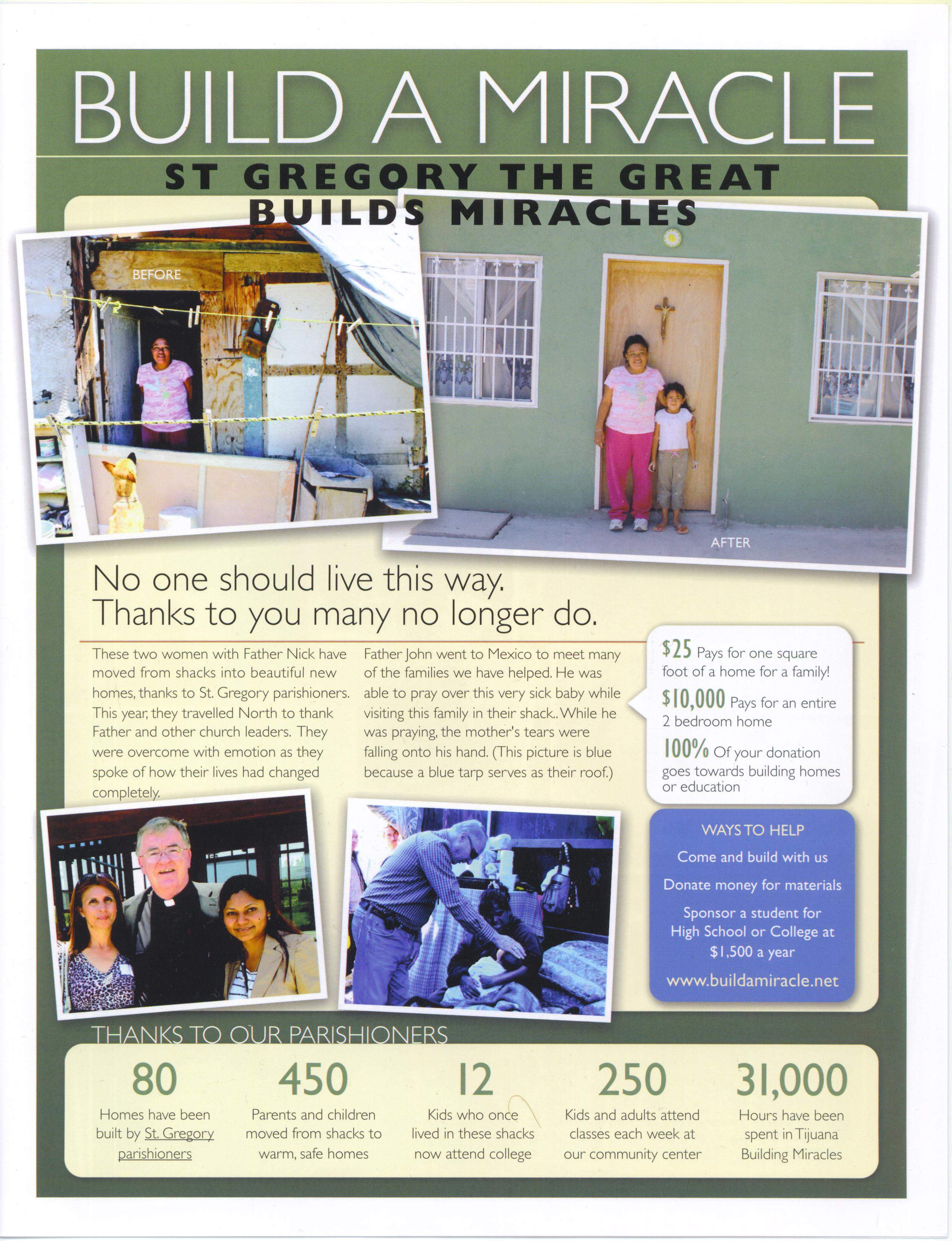 BUILD A MIRACLE

ST GREGORY THE GREAT
BUILDS MIRACLES

BEFORE

AFTER

No one should live this way.
Thanks to you many no longer do.

These two women with Father Nick have moved from shacks into beautiful new homes, thanks to St. Gregory parishioners. This year, they travelled North to thank Father and other church leaders. They were overcome with emotion as they spoke of how their lives had changed completely.

Father John went to Mexico to meet many of the families we have helped. He was able to pray over this very sick baby while visiting this family in their shack.. While he was praying, the mother's tears were falling onto his hand. (This picture is blue because a blue tarp serves as their roof.)

$25 Pays for one square foot of a home for a family!

$10,000 Pays for an entire 2 bedroom home

100% Of your donation goes towards building homes or education

WAYS TO HELP
Come and build with us
Donate money for materials
Sponsor a student for High School or College at $1,500 a year
www.buildamiracle.net

THANKS TO OUR PARISHIONERS

80
Homes have been built by St. Gregory parishioners

450
Parents and children moved from shacks to warm, safe homes

12
Kids who once lived in these shacks now attend college

250
Kids and adults attend classes each week at our community center

31,000
Hours have been spent in Tijuana Building Miracles